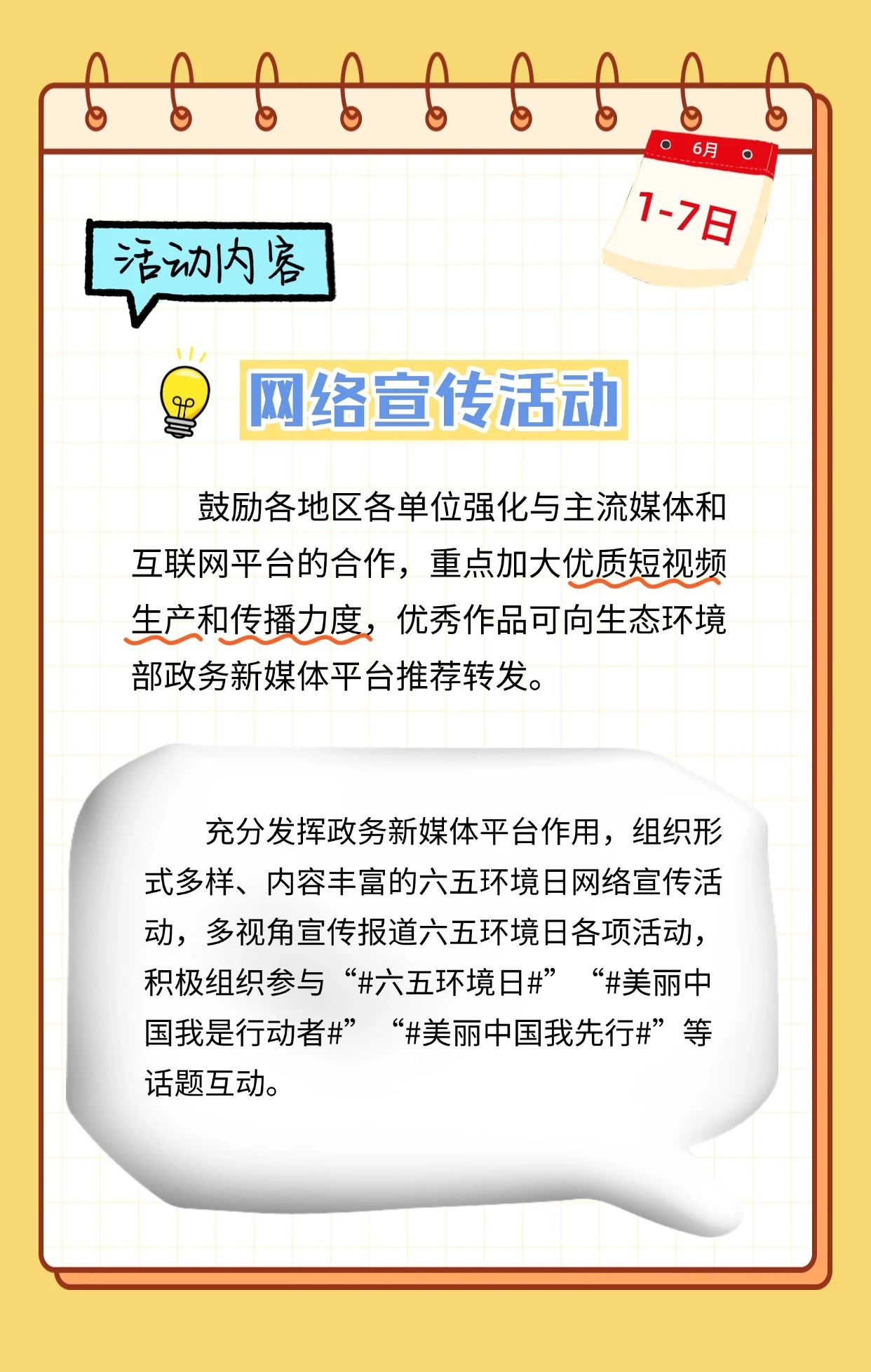 6月

1-7日

活动内容

网络宣传活动

鼓励各地区各单位强化与主流媒体和互联网平台的合作，重点加大优质短视频生产和传播力度，优秀作品可向生态环境部政务新媒体平台推荐转发。

充分发挥政务新媒体平台作用，组织形式多样、内容丰富的六五环境日网络宣传活动，多视角宣传报道六五环境日各项活动，积极组织参与“#六五环境日#”“#美丽中国我是行动者#”“#美丽中国我先行#”等话题互动。